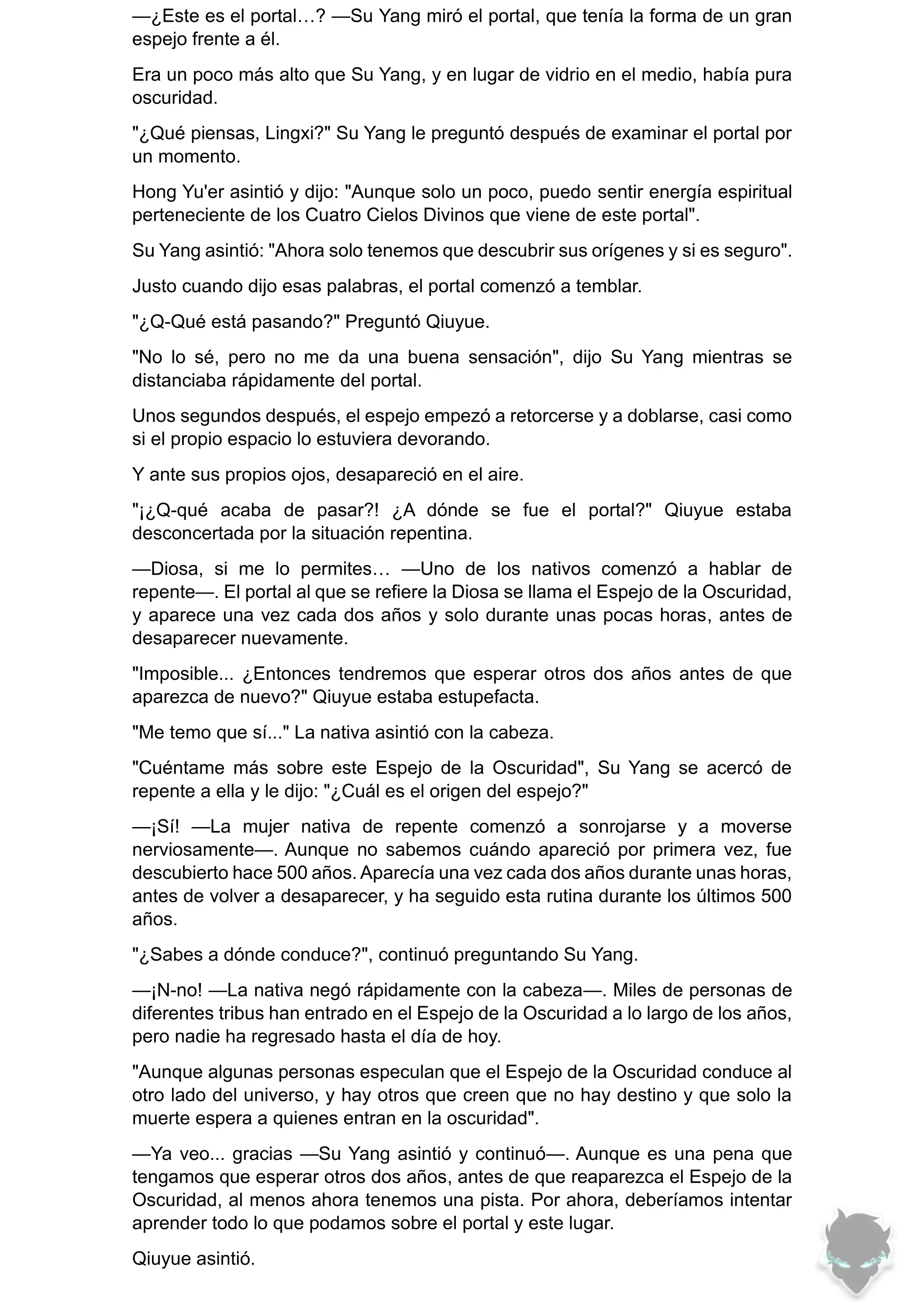 —¿Este es el portal…? —Su Yang miró el portal, que tenía la forma de un gran espejo frente a él.

Era un poco más alto que Su Yang, y en lugar de vidrio en el medio, había pura oscuridad.

"¿Qué piensas, Lingxi?" Su Yang le preguntó después de examinar el portal por un momento.

Hong Yu'er asintió y dijo: "Aunque solo un poco, puedo sentir energía espiritual perteneciente de los Cuatro Cielos Divinos que viene de este portal".

Su Yang asintió: "Ahora solo tenemos que descubrir sus orígenes y si es seguro".

Justo cuando dijo esas palabras, el portal comenzó a temblar.

"¿Q-Qué está pasando?" Preguntó Qiuyue.

"No lo sé, pero no me da una buena sensación", dijo Su Yang mientras se distanciaba rápidamente del portal.

Unos segundos después, el espejo empezó a retorcerse y a doblarse, casi como si el propio espacio lo estuviera devorando.

Y ante sus propios ojos, desapareció en el aire.

"¡¿Q-qué acaba de pasar?! ¿A dónde se fue el portal?" Qiuyue estaba desconcertada por la situación repentina.

—Diosa, si me lo permites… —Uno de los nativos comenzó a hablar de repente—. El portal al que se refiere la Diosa se llama el Espejo de la Oscuridad, y aparece una vez cada dos años y solo durante unas pocas horas, antes de desaparecer nuevamente.

"Imposible... ¿Entonces tendremos que esperar otros dos años antes de que aparezca de nuevo?" Qiuyue estaba estupefacta.

"Me temo que sí..." La nativa asintió con la cabeza.

"Cuéntame más sobre este Espejo de la Oscuridad", Su Yang se acercó de repente a ella y le dijo: "¿Cuál es el origen del espejo?"

—¡Sí! —La mujer nativa de repente comenzó a sonrojarse y a moverse nerviosamente—. Aunque no sabemos cuándo apareció por primera vez, fue descubierto hace 500 años. Aparecía una vez cada dos años durante unas horas, antes de volver a desaparecer, y ha seguido esta rutina durante los últimos 500 años.

"¿Sabes a dónde conduce?", continuó preguntando Su Yang.

—¡N-no! —La nativa negó rápidamente con la cabeza—. Miles de personas de diferentes tribus han entrado en el Espejo de la Oscuridad a lo largo de los años, pero nadie ha regresado hasta el día de hoy.

"Aunque algunas personas especulan que el Espejo de la Oscuridad conduce al otro lado del universo, y hay otros que creen que no hay destino y que solo la muerte espera a quienes entran en la oscuridad".

—Ya veo... gracias —Su Yang asintió y continuó—. Aunque es una pena que tengamos que esperar otros dos años, antes de que reaparezca el Espejo de la Oscuridad, al menos ahora tenemos una pista. Por ahora, deberíamos intentar aprender todo lo que podamos sobre el portal y este lugar.

Qiuyue asintió.